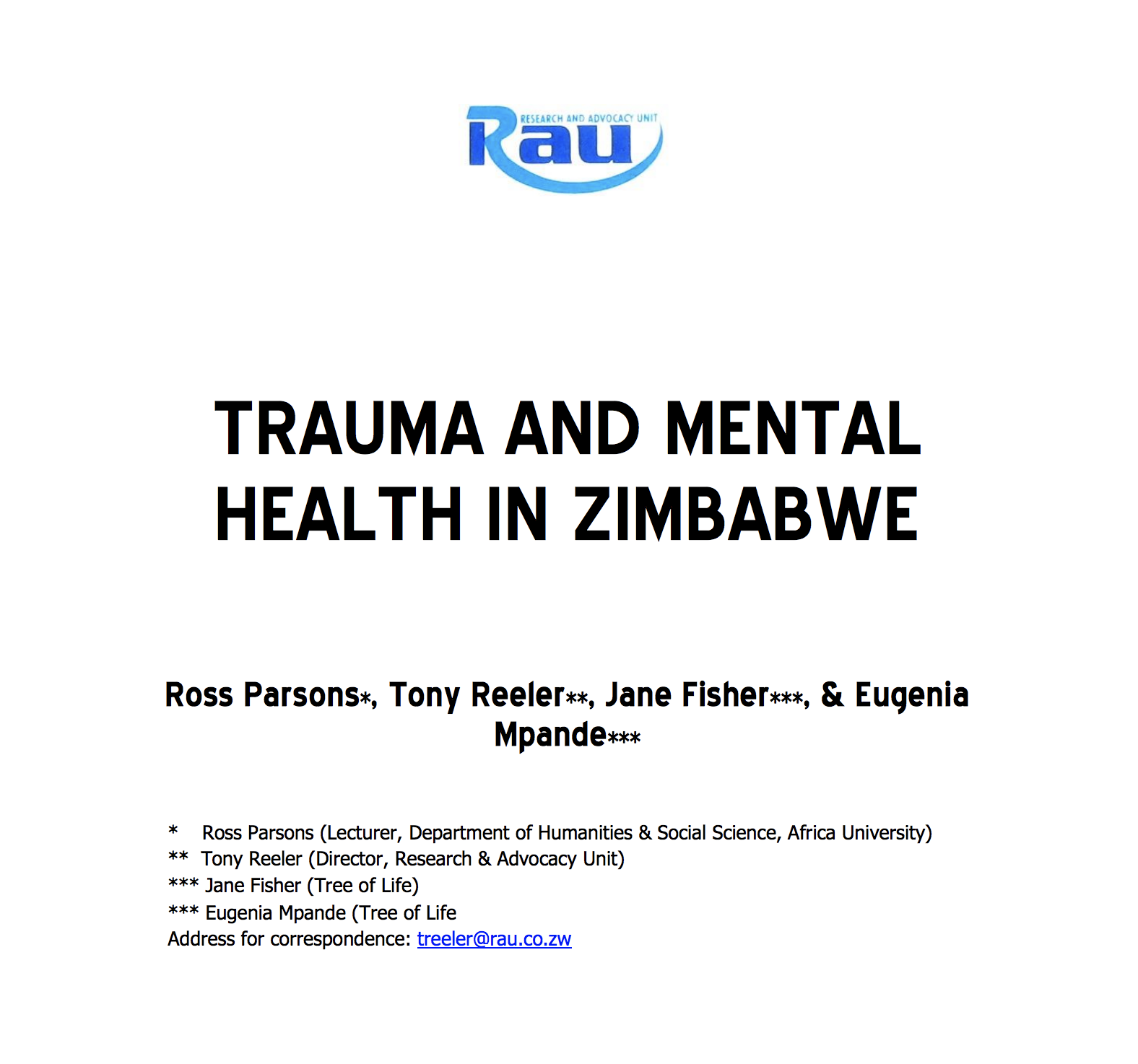 RESEARCH AND ADVOCACY UNIT
Rau

TRAUMA AND MENTAL HEALTH IN ZIMBABWE

Ross Parsons*, Tony Reeler**, Jane Fisher***, & Eugenia Mpande***

* Ross Parsons (Lecturer, Department of Humanities & Social Science, Africa University)
** Tony Reeler (Director, Research & Advocacy Unit)
*** Jane Fisher (Tree of Life)
*** Eugenia Mpande (Tree of Life
Address for correspondence: treeler@rau.co.zw